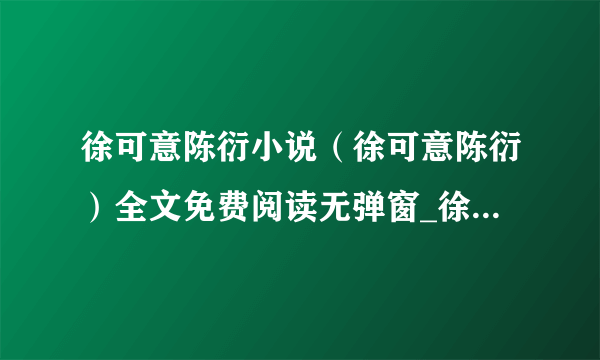 徐可意陈衍小说（徐可意陈衍）全文免费阅读无弹窗_徐...